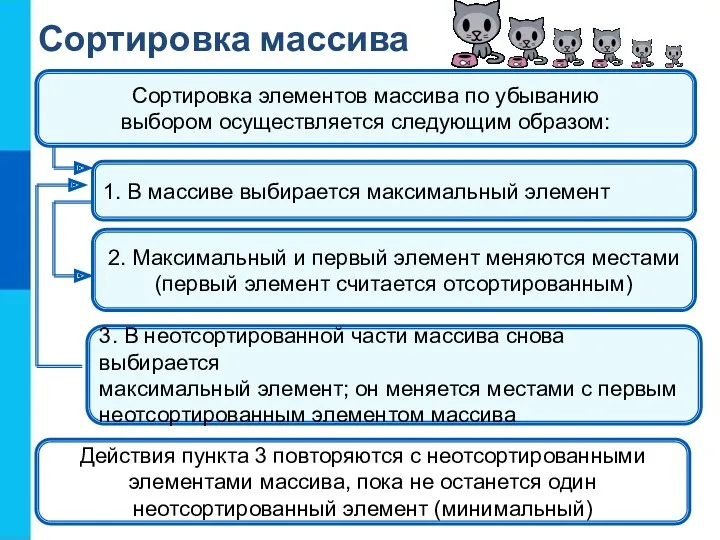 Сортировка массива

Сортировка элементов массива по убыванию выбором осуществляется следующим образом:

1. В массиве выбирается максимальный элемент

2. Максимальный и первый элемент меняются местами (первый элемент считается отсортированным)

3. В неотсортированной части массива снова выбирается
максимальный элемент; он меняется местами с первым неотсортированным элементом массива

Действия пункта 3 повторяются с неотсортированными элементами массива, пока не останется один неотсортированный элемент (минимальный)